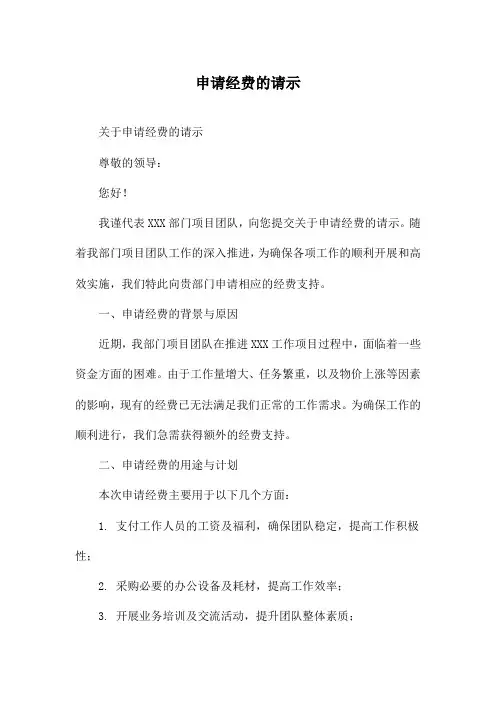 申请经费的请示

关于申请经费的请示

尊敬的领导：

您好！

我谨代表 XXX 部门项目团队，向您提交关于申请经费的请示。随着我部门项目团队工作的深入推进，为确保各项工作的顺利开展和高效实施，我们特此向贵部门申请相应的经费支持。

一、申请经费的背景与原因

近期，我部门项目团队在推进 XXX 工作项目过程中，面临着一些资金方面的困难。由于工作量增大、任务繁重，以及物价上涨等因素的影响，现有的经费已无法满足我们正常的工作需求。为确保工作的顺利进行，我们急需获得额外的经费支持。

二、申请经费的用途与计划

本次申请经费主要用于以下几个方面：

1. 支付工作人员的工资及福利，确保团队稳定，提高工作积极性；

2. 采购必要的办公设备及耗材，提高工作效率；

3. 开展业务培训及交流活动，提升团队整体素质；